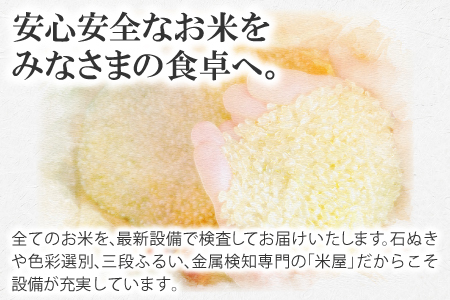 安心安全なお米を
みなさまの食卓へ。

全てのお米を、最新設備で検査してお届けいたします。石ぬきや色彩選別、三段ふるい、金属検知専門の「米屋」だからこそ設備が充実しています。